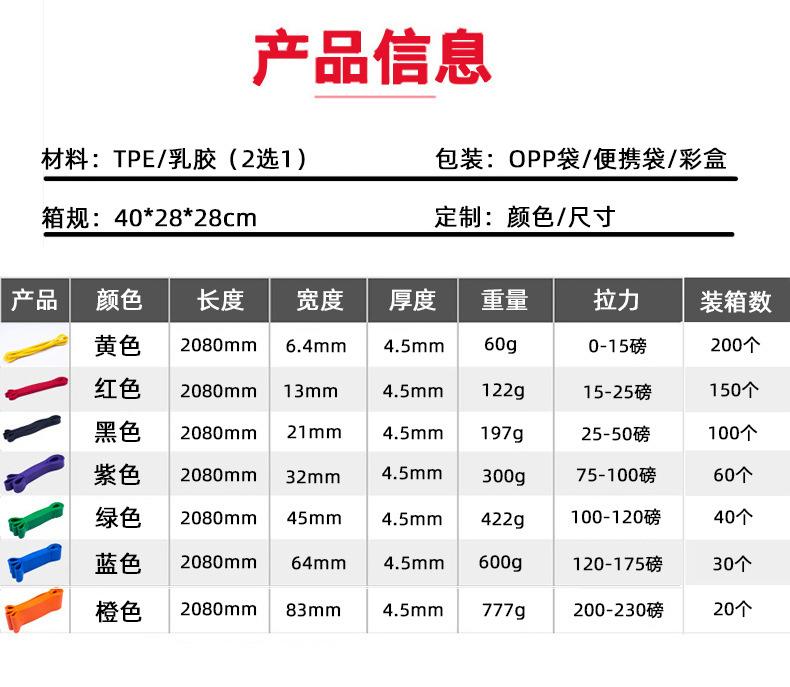 产品信息

材料：TPE/乳胶（2选1）

包装：OPP袋/便携袋/彩盒

箱规：40*28*28cm

定制：颜色/尺寸

| 产品 | 颜色 | 长度 | 宽度 | 厚度 | 重量 | 拉力 | 装箱数 |
|---|---|---|---|---|---|---|---|
|  | 黄色 | 2080mm | 6.4mm | 4.5mm | 60g | 0-15磅 | 200个 |
|  | 红色 | 2080mm | 13mm | 4.5mm | 122g | 15-25磅 | 150个 |
|  | 黑色 | 2080mm | 21mm | 4.5mm | 197g | 25-50磅 | 100个 |
|  | 紫色 | 2080mm | 32mm | 4.5mm | 300g | 75-100磅 | 60个 |
|  | 绿色 | 2080mm | 45mm | 4.5mm | 422g | 100-120磅 | 40个 |
|  | 蓝色 | 2080mm | 64mm | 4.5mm | 600g | 120-175磅 | 30个 |
|  | 橙色 | 2080mm | 83mm | 4.5mm | 777g | 200-230磅 | 20个 |